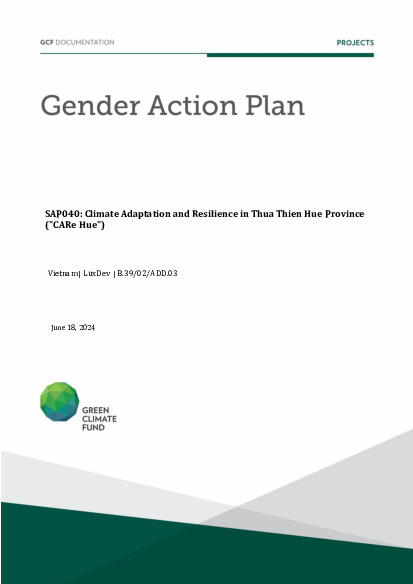 GCF DOCUMENTATION

PROJECTS

Gender Action Plan

SAP040: Climate Adaptation and Resilience in Thua Thien Hue Province ("CARe Hue")

Vietnam | LuxDev | B.39/02/ADD.03

June 18, 2024

GREEN CLIMATE FUND